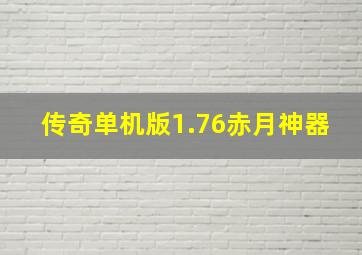 传奇单机版1.76赤月神器